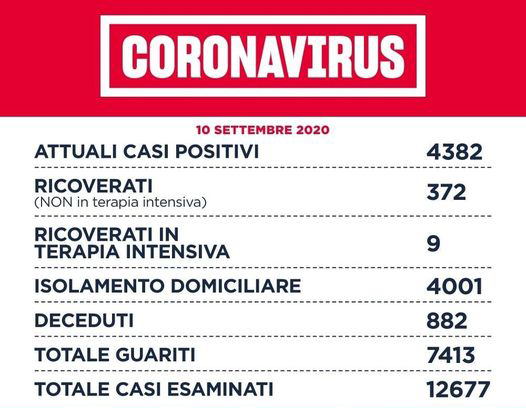 CORONAVIRUS

10 SETTEMBRE 2020

| | |
|---|---|
| ATTUALI CASI POSITIVI | 4382 |
| RICOVERATI (NON in terapia intensiva) | 372 |
| RICOVERATI IN TERAPIA INTENSIVA | 9 |
| ISOLAMENTO DOMICILIARE | 4001 |
| DECEDUTI | 882 |
| TOTALE GUARITI | 7413 |
| TOTALE CASI ESAMINATI | 12677 |